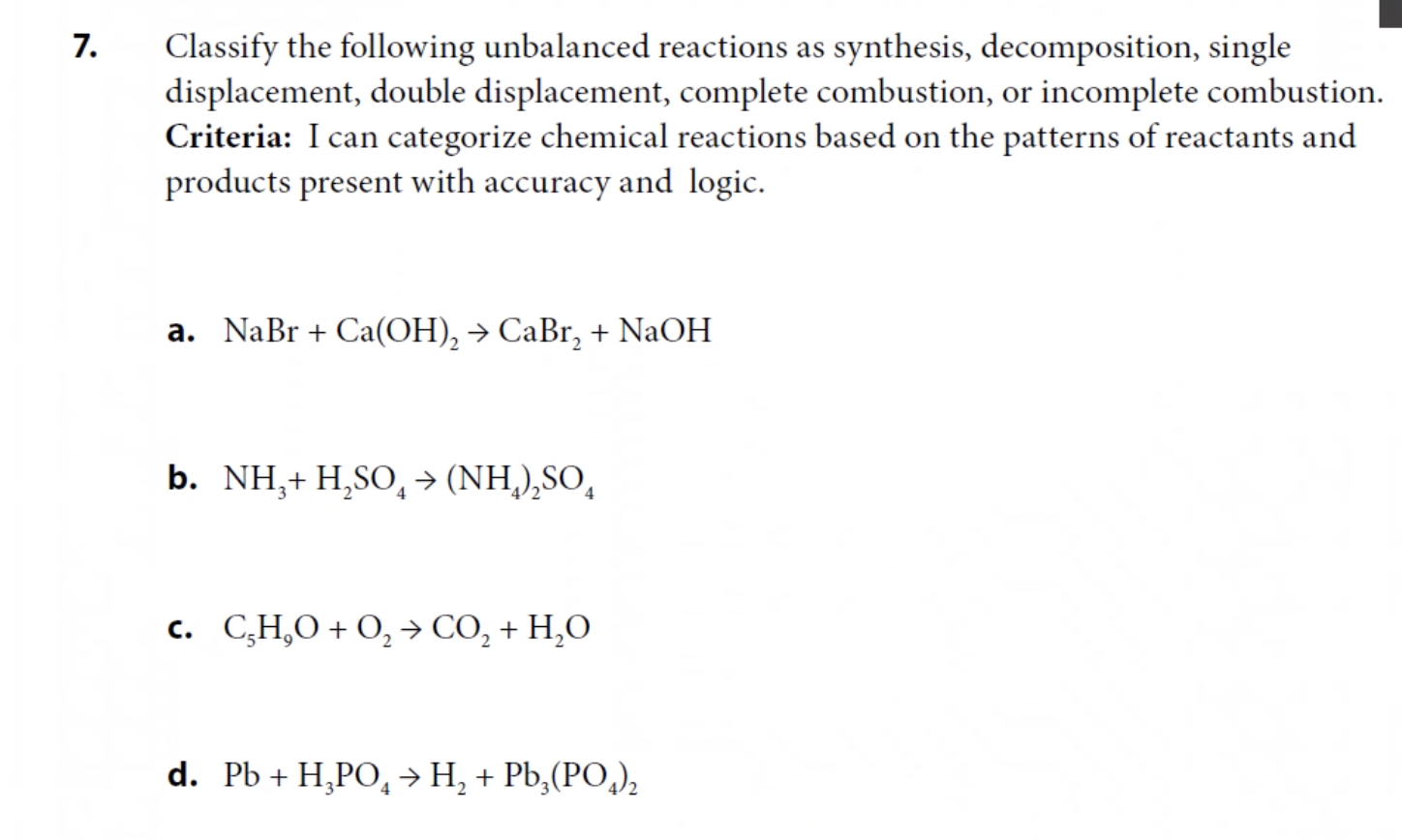 7. Classify the following unbalanced reactions as synthesis, decomposition, single displacement, double displacement, complete combustion, or incomplete combustion. **Criteria:** I can categorize chemical reactions based on the patterns of reactants and products present with accuracy and logic.

a. $NaBr + Ca(OH)_2 \rightarrow CaBr_2 + NaOH$

b. $NH_3 + H_2SO_4 \rightarrow (NH_4)_2SO_4$

c. $C_5H_9O + O_2 \rightarrow CO_2 + H_2O$

d. $Pb + H_3PO_4 \rightarrow H_2 + Pb_3(PO_4)_2$